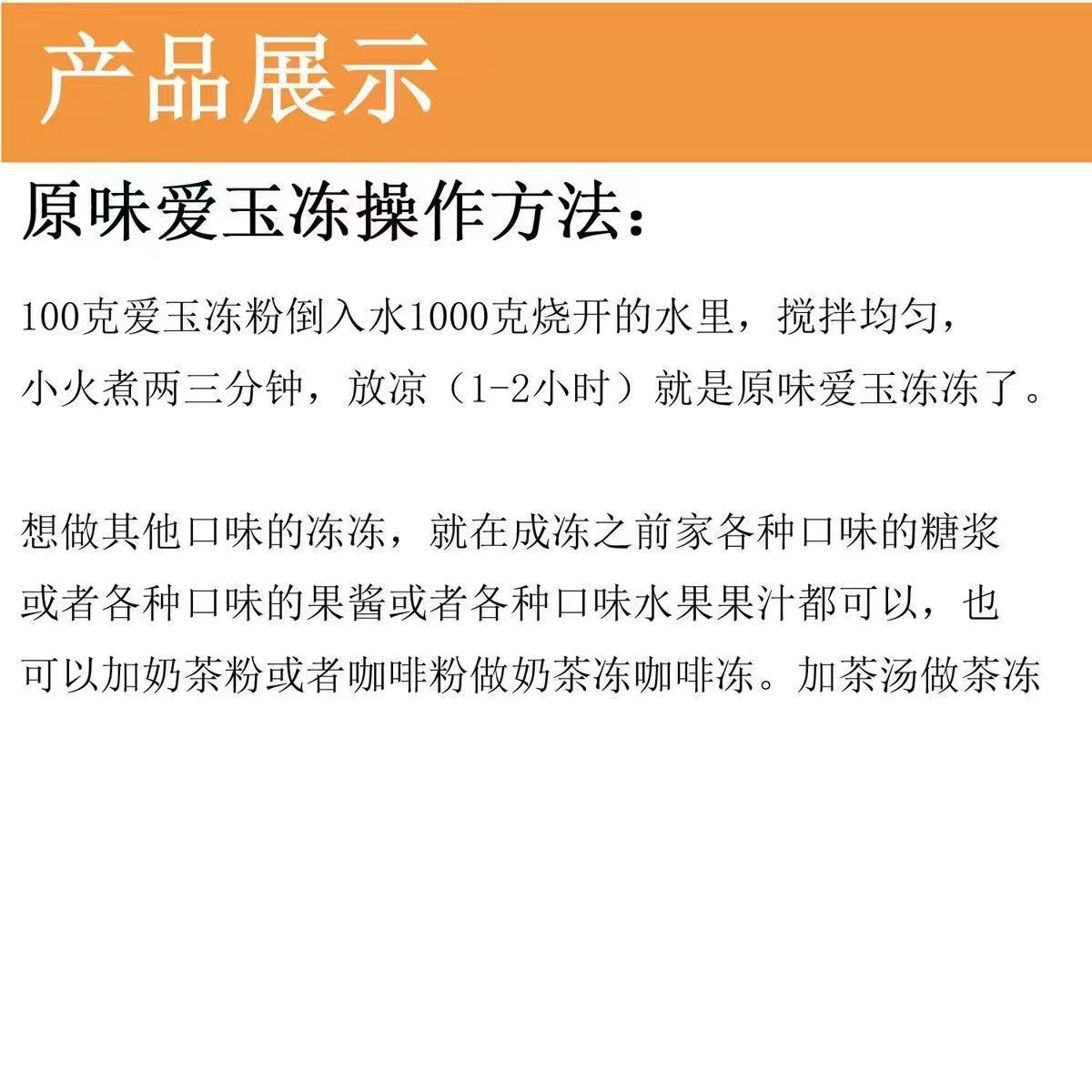 产品展示

原味爱玉冻操作方法：

100克爱玉冻粉倒入水1000克烧开的水里，搅拌均匀，小火煮两三分钟，放凉（1-2小时）就是原味爱玉冻冻了。

想做其他口味的冻冻，就在成冻之前家各种口味的糖浆或者各种口味的果酱或者各种口味水果果汁都可以，也可以加奶茶粉或者咖啡粉做奶茶冻咖啡冻。加茶汤做茶冻